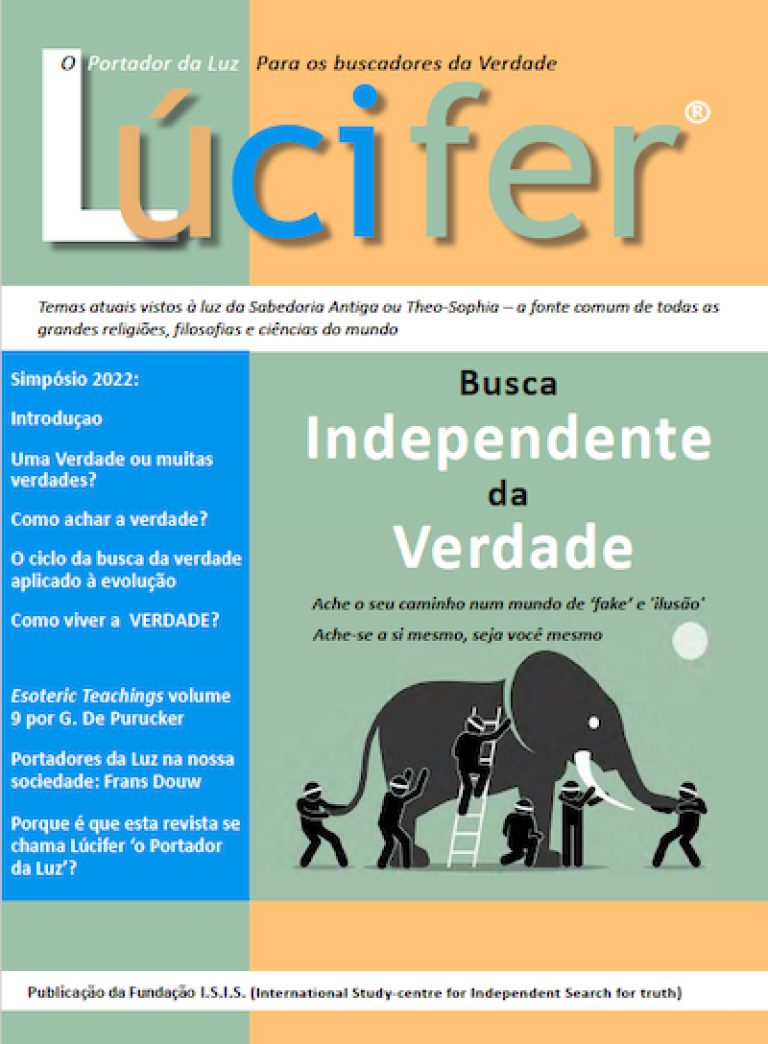 O Portador da Luz Para os buscadores da Verdade

Lúcifer®

Temas atuais vistos à luz da Sabedoria Antiga ou Theo-Sophia – a fonte comum de todas as grandes religiões, filosofias e ciências do mundo

Simpósio 2022:

Introduçao

Uma Verdade ou muitas verdades?

Como achar a verdade?

O ciclo da busca da verdade aplicado à evolução

Como viver a VERDADE?

Esoteric Teachings volume 9 por G. De Purucker

Portadores da Luz na nossa sociedade: Frans Douw

Porque é que esta revista se chama Lúcifer 'o Portador da Luz'?

Busca
Independente
da
Verdade

Ache o seu caminho num mundo de 'fake' e 'ilusão'

Ache-se a si mesmo, seja você mesmo

Publicação da Fundação I.S.I.S. (International Study-centre for Independent Search for truth)